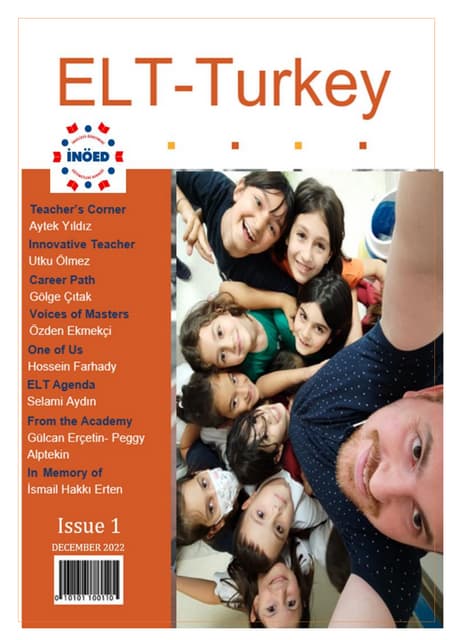 ELT-Turkey

İNÖED

Teacher's Corner
Aytek Yıldız
Innovative Teacher
Utku Ölmez
Career Path
Gölge Çıtak
Voices of Masters
Özden Ekmekçi
One of Us
Hossein Farhady
ELT Agenda
Selami Aydın
From the Academy
Gülcan Erçetin- Peggy Alptekin
In Memory of
İsmail Hakkı Erten

Issue 1
DECEMBER 2022

0 10101 100110